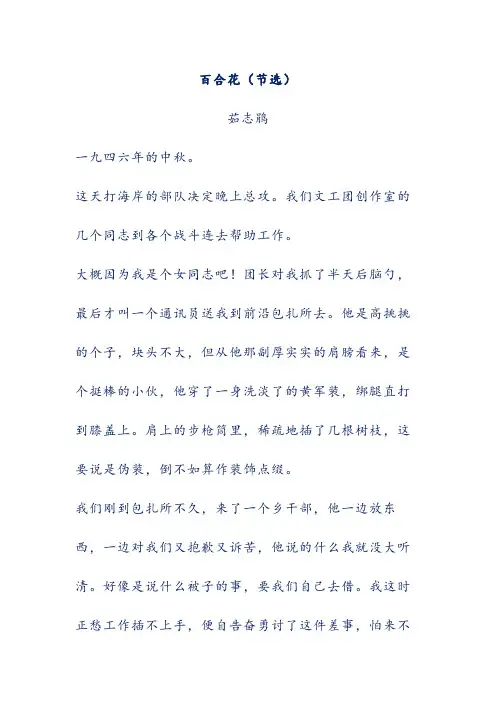 百合花（节选）

茹志鹃

一九四六年的中秋。

这天打海岸的部队决定晚上总攻。我们文工团创作室的几个同志到各个战斗连去帮助工作。

大概因为我是个女同志吧！团长对我抓了半天后脑勺，最后才叫一个通讯员送我到前沿包扎所去。他是高挑挑的个子，块头不大，但从他那副厚实实的肩膀看来，是个挺棒的小伙，他穿了一身洗淡了的黄军装，绑腿直打到膝盖上。肩上的步枪筒里，稀疏地插了几根树枝，这要说是伪装，倒不如算作装饰点缀。

我们刚到包扎所不久，来了一个乡干部，他一边放东西，一边对我们又抱歉又诉苦，他说的什么我就没大听清。好像是说什么被子的事，要我们自己去借。我这时正愁工作插不上手，便自告奋勇讨了这件差事，怕来不